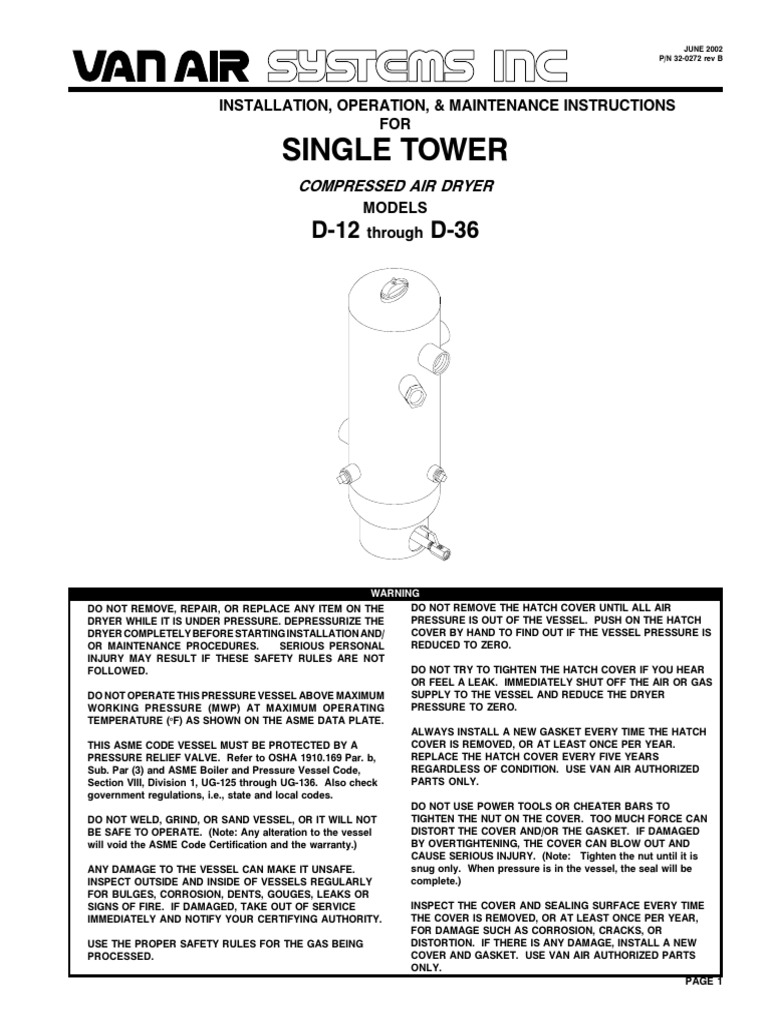 VAN AIR SYSTEMS INC

JUNE 2002
P/N 32-0272 rev B

INSTALLATION, OPERATION, & MAINTENANCE INSTRUCTIONS
FOR

SINGLE TOWER

COMPRESSED AIR DRYER

MODELS

D-12 through D-36

WARNING

DO NOT REMOVE, REPAIR, OR REPLACE ANY ITEM ON THE DRYER WHILE IT IS UNDER PRESSURE. DEPRESSURIZE THE DRYER COMPLETELY BEFORE STARTING INSTALLATION AND/OR MAINTENANCE PROCEDURES. SERIOUS PERSONAL INJURY MAY RESULT IF THESE SAFETY RULES ARE NOT FOLLOWED.

DO NOT OPERATE THIS PRESSURE VESSEL ABOVE MAXIMUM WORKING PRESSURE (MWP) AT MAXIMUM OPERATING TEMPERATURE (°F) AS SHOWN ON THE ASME DATA PLATE.

THIS ASME CODE VESSEL MUST BE PROTECTED BY A PRESSURE RELIEF VALVE. Refer to OSHA 1910.169 Par. b, Sub. Par (3) and ASME Boiler and Pressure Vessel Code, Section VIII, Division 1, UG-125 through UG-136. Also check government regulations, i.e., state and local codes.

DO NOT WELD, GRIND, OR SAND VESSEL, OR IT WILL NOT BE SAFE TO OPERATE. (Note: Any alteration to the vessel will void the ASME Code Certification and the warranty.)

ANY DAMAGE TO THE VESSEL CAN MAKE IT UNSAFE. INSPECT OUTSIDE AND INSIDE OF VESSELS REGULARLY FOR BULGES, CORROSION, DENTS, GOUGES, LEAKS OR SIGNS OF FIRE. IF DAMAGED, TAKE OUT OF SERVICE IMMEDIATELY AND NOTIFY YOUR CERTIFYING AUTHORITY.

USE THE PROPER SAFETY RULES FOR THE GAS BEING PROCESSED.

DO NOT REMOVE THE HATCH COVER UNTIL ALL AIR PRESSURE IS OUT OF THE VESSEL. PUSH ON THE HATCH COVER BY HAND TO FIND OUT IF THE VESSEL PRESSURE IS REDUCED TO ZERO.

DO NOT TRY TO TIGHTEN THE HATCH COVER IF YOU HEAR OR FEEL A LEAK. IMMEDIATELY SHUT OFF THE AIR OR GAS SUPPLY TO THE VESSEL AND REDUCE THE DRYER PRESSURE TO ZERO.

ALWAYS INSTALL A NEW GASKET EVERY TIME THE HATCH COVER IS REMOVED, OR AT LEAST ONCE PER YEAR. REPLACE THE HATCH COVER EVERY FIVE YEARS REGARDLESS OF CONDITION. USE VAN AIR AUTHORIZED PARTS ONLY.

DO NOT USE POWER TOOLS OR CHEATER BARS TO TIGHTEN THE NUT ON THE COVER. TOO MUCH FORCE CAN DISTORT THE COVER AND/OR THE GASKET. IF DAMAGED BY OVERTIGHTENING, THE COVER CAN BLOW OUT AND CAUSE SERIOUS INJURY. (Note: Tighten the nut until it is snug only. When pressure is in the vessel, the seal will be complete.)

INSPECT THE COVER AND SEALING SURFACE EVERY TIME THE COVER IS REMOVED, OR AT LEAST ONCE PER YEAR, FOR DAMAGE SUCH AS CORROSION, CRACKS, OR DISTORTION. IF THERE IS ANY DAMAGE, INSTALL A NEW COVER AND GASKET. USE VAN AIR AUTHORIZED PARTS ONLY.

PAGE 1